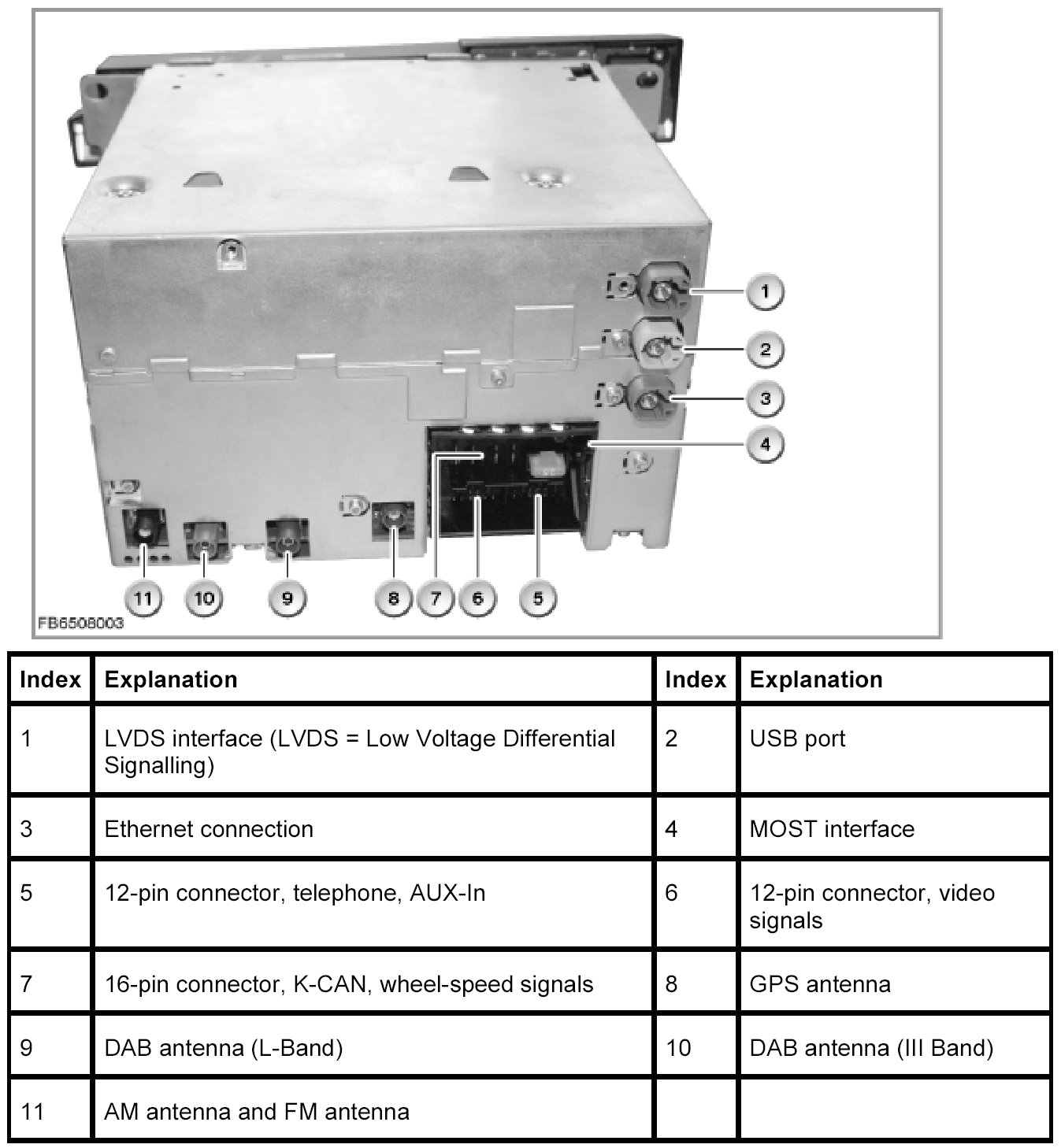 1
2
3
4
11
10
9
8
7
6
5
FB6508003

| Index | Explanation | Index | Explanation |
|---|---|---|---|
| 1 | LVDS interface (LVDS = Low Voltage Differential Signalling) | 2 | USB port |
| 3 | Ethernet connection | 4 | MOST interface |
| 5 | 12-pin connector, telephone, AUX-In | 6 | 12-pin connector, video signals |
| 7 | 16-pin connector, K-CAN, wheel-speed signals | 8 | GPS antenna |
| 9 | DAB antenna (L-Band) | 10 | DAB antenna (III Band) |
| 11 | AM antenna and FM antenna | | |